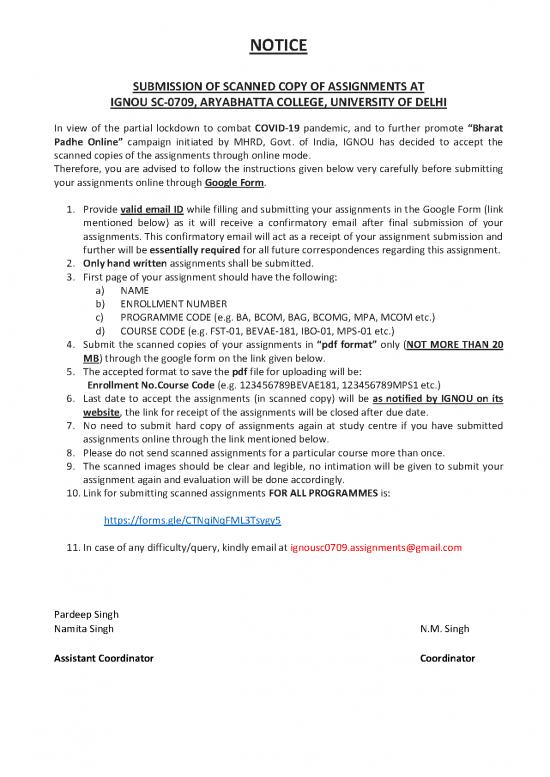 NOTICE

SUBMISSION OF SCANNED COPY OF ASSIGNMENTS AT IGNOU SC-0709, ARYABHATTA COLLEGE, UNIVERSITY OF DELHI

In view of the partial lockdown to combat COVID-19 pandemic, and to further promote "Bharat Padhe Online" campaign initiated by MHRD, Govt. of India, IGNOU has decided to accept the scanned copies of the assignments through online mode.
Therefore, you are advised to follow the instructions given below very carefully before submitting your assignments online through Google Form.

1. Provide valid email ID while filling and submitting your assignments in the Google Form (link mentioned below) as it will receive a confirmatory email after final submission of your assignments. This confirmatory email will act as a receipt of your assignment submission and further will be essentially required for all future correspondences regarding this assignment.
2. Only hand written assignments shall be submitted.
3. First page of your assignment should have the following:
a) NAME
b) ENROLLMENT NUMBER
c) PROGRAMME CODE (e.g. BA, BCOM, BAG, BCOMG, MPA, MCOM etc.)
d) COURSE CODE (e.g. FST-01, BEVAE-181, IBO-01, MPS-01 etc.)
4. Submit the scanned copies of your assignments in "pdf format" only (NOT MORE THAN 20 MB) through the google form on the link given below.
5. The accepted format to save the pdf file for uploading will be:
Enrollment No.Course Code (e.g. 123456789BEVAE181, 123456789MPS1 etc.)
6. Last date to accept the assignments (in scanned copy) will be as notified by IGNOU on its website, the link for receipt of the assignments will be closed after due date.
7. No need to submit hard copy of assignments again at study centre if you have submitted assignments online through the link mentioned below.
8. Please do not send scanned assignments for a particular course more than once.
9. The scanned images should be clear and legible, no intimation will be given to submit your assignment again and evaluation will be done accordingly.
10. Link for submitting scanned assignments FOR ALL PROGRAMMES is:

https://forms.gle/CTNqiNgFML3Tsygy5

11. In case of any difficulty/query, kindly email at ignousc0709.assignments@gmail.com

Pardeep Singh
Namita Singh

Assistant Coordinator

N.M. Singh

Coordinator